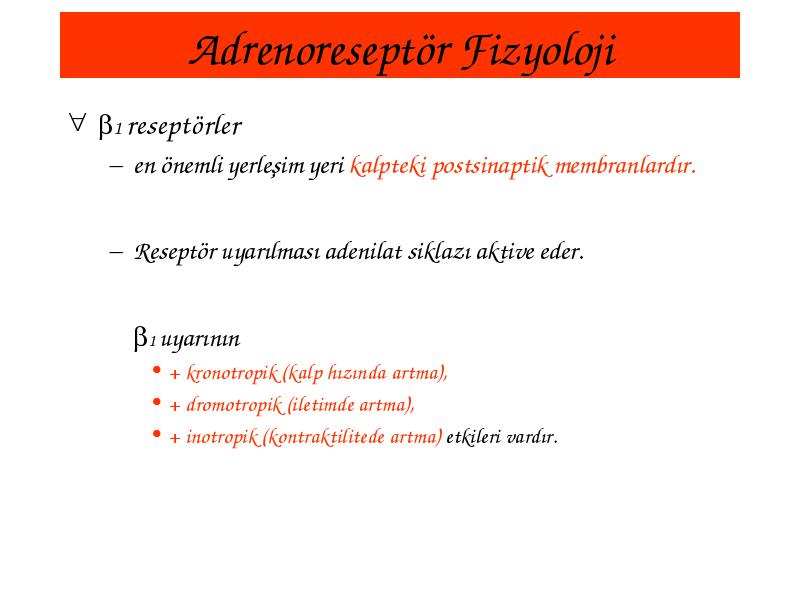 Adrenoreseptör Fizyoloji

∀ $\beta_1$ reseptörler

– en önemli yerleşim yeri kalpteki postsinaptik membranlardır.

– Reseptör uyarılması adenilat siklazı aktive eder.

$\beta_1$ uyarının

• + kronotropik (kalp hızında artma),

• + dromotropik (iletimde artma),

• + inotropik (kontraktilitede artma) etkileri vardır.